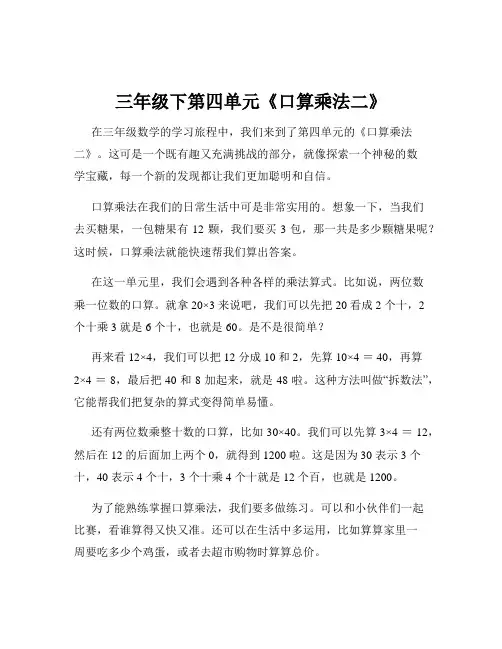 三年级下第四单元《口算乘法二》

在三年级数学的学习旅程中，我们来到了第四单元的《口算乘法二》。这可是一个既有趣又充满挑战的部分，就像探索一个神秘的数学宝藏，每一个新的发现都让我们更加聪明和自信。

口算乘法在我们的日常生活中可是非常实用的。想象一下，当我们去买糖果，一包糖果有 12 颗，我们要买 3 包，那一共是多少颗糖果呢？这时候，口算乘法就能快速帮我们算出答案。

在这一单元里，我们会遇到各种各样的乘法算式。比如说，两位数乘一位数的口算。就拿 $20×3$ 来说吧，我们可以先把 20 看成 2 个十，2 个十乘 3 就是 6 个十，也就是 60。是不是很简单？

再来看 $12×4$，我们可以把 12 分成 10 和 2，先算 $10×4 = 40$，再算 $2×4 = 8$，最后把 40 和 8 加起来，就是 48 啦。这种方法叫做“拆数法”，它能帮我们把复杂的算式变得简单易懂。

还有两位数乘整十数的口算，比如 $30×40$。我们可以先算 $3×4 = 12$，然后在 12 的后面加上两个 0，就得到 1200 啦。这是因为 30 表示 3 个十，40 表示 4 个十，3 个十乘 4 个十就是 12 个百，也就是 1200。

为了能熟练掌握口算乘法，我们要多做练习。可以和小伙伴们一起比赛，看谁算得又快又准。还可以在生活中多运用，比如算算家里一周要吃多少个鸡蛋，或者去超市购物时算算总价。